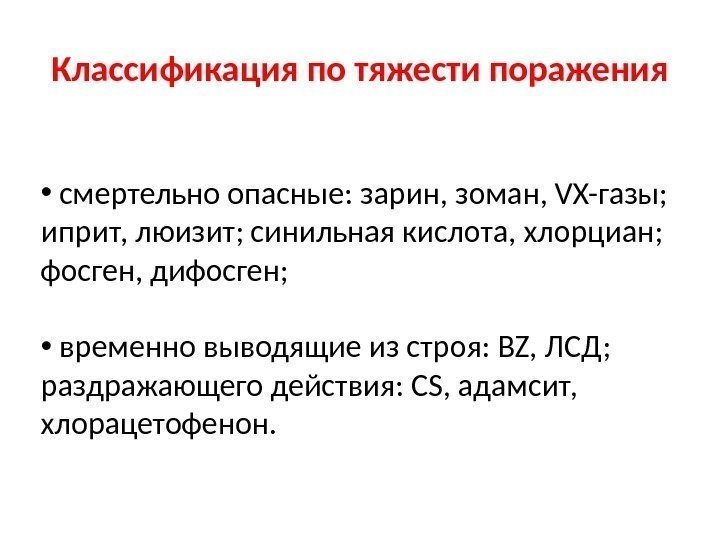 Классификация по тяжести поражения

• смертельно опасные: зарин, зоман, VX-газы; иприт, люизит; синильная кислота, хлорциан; фосген, дифосген;

• временно выводящие из строя: BZ, ЛСД; раздражающего действия: CS, адамсит, хлорацетофенон.